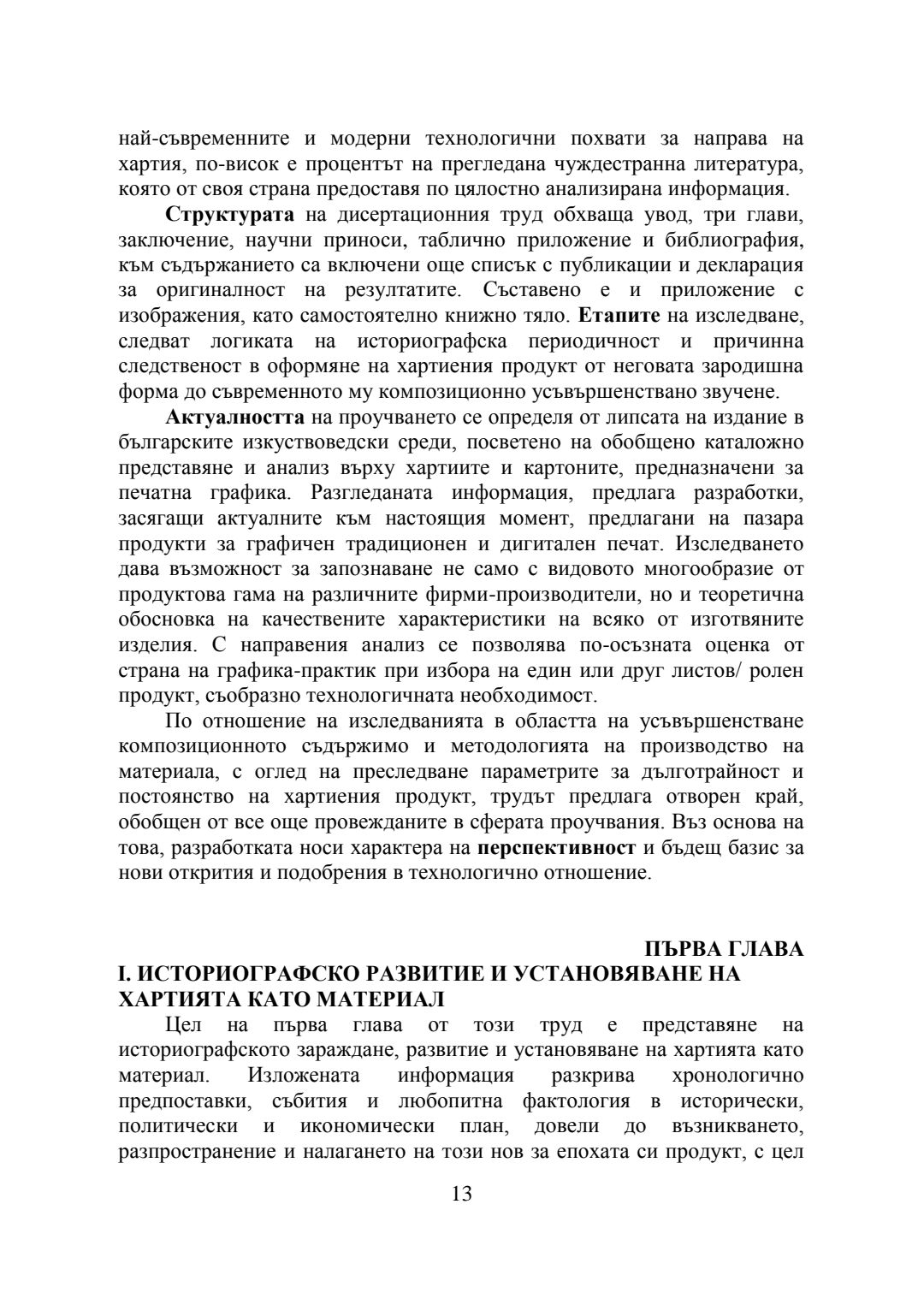 най-съвременните и модерни технологични похвати за направа на хартия, по-висок е процентът на прегледана чуждестранна литература, която от своя страна предоставя по цялостно анализирана информация.

Структурата на дисертационния труд обхваща увод, три глави, заключение, научни приноси, таблично приложение и библиография, към съдържанието са включени още списък с публикации и декларация за оригиналност на резултатите. Съставено е и приложение с изображения, като самостоятелно книжно тяло. Етапите на изследване, следват логиката на историографска периодичност и причинна следственост в оформяне на хартиения продукт от неговата зародишна форма до съвременното му композиционно усъвършенствано звучене.

Актуалността на проучването се определя от липсата на издание в българските изкуствоведски среди, посветено на обобщено каталожно представяне и анализ върху хартиите и картоните, предназначени за печатна графика. Разгледаната информация, предлага разработки, засягащи актуалните към настоящия момент, предлагани на пазара продукти за графичен традиционен и дигитален печат. Изследването дава възможност за запознаване не само с видовото многообразие от продуктова гама на различните фирми-производители, но и теоретична обосновка на качествените характеристики на всяко от изготвяните изделия. С направения анализ се позволява по-осъзната оценка от страна на графика-практик при избора на един или друг листов/ ролен продукт, съобразно технологичната необходимост.

По отношение на изследванията в областта на усъвършенстване композиционното съдържимо и методологията на производство на материала, с оглед на преследване параметрите за дълготрайност и постоянство на хартиения продукт, трудът предлага отворен край, обобщен от все още провежданите в сферата проучвания. Въз основа на това, разработката носи характера на перспективност и бъдещ базис за нови открития и подобрения в технологично отношение.

ПЪРВА ГЛАВА
I. ИСТОРИОГРАФСКО РАЗВИТИЕ И УСТАНОВЯВАНЕ НА ХАРТИЯТА КАТО МАТЕРИАЛ

Цел на първа глава от този труд е представяне на историографското зараждане, развитие и установяване на хартията като материал. Изложената информация разкрива хронологично предпоставки, събития и любопитна фактология в исторически, политически и икономически план, довели до възникването, разпространение и налагането на този нов за епохата си продукт, с цел

13